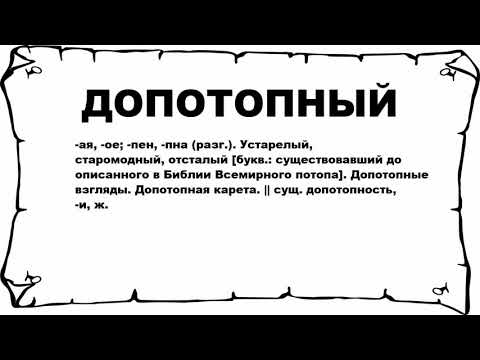 ДОПОТОПНЫЙ

-ая, -ое; -пен, -пна (разг.). Устарелый, старомодный, отсталый [букв.: существовавший до описанного в Библии Всемирного потопа]. Допотопные взгляды. Допотопная карета. || сущ. допотопность, -и, ж.